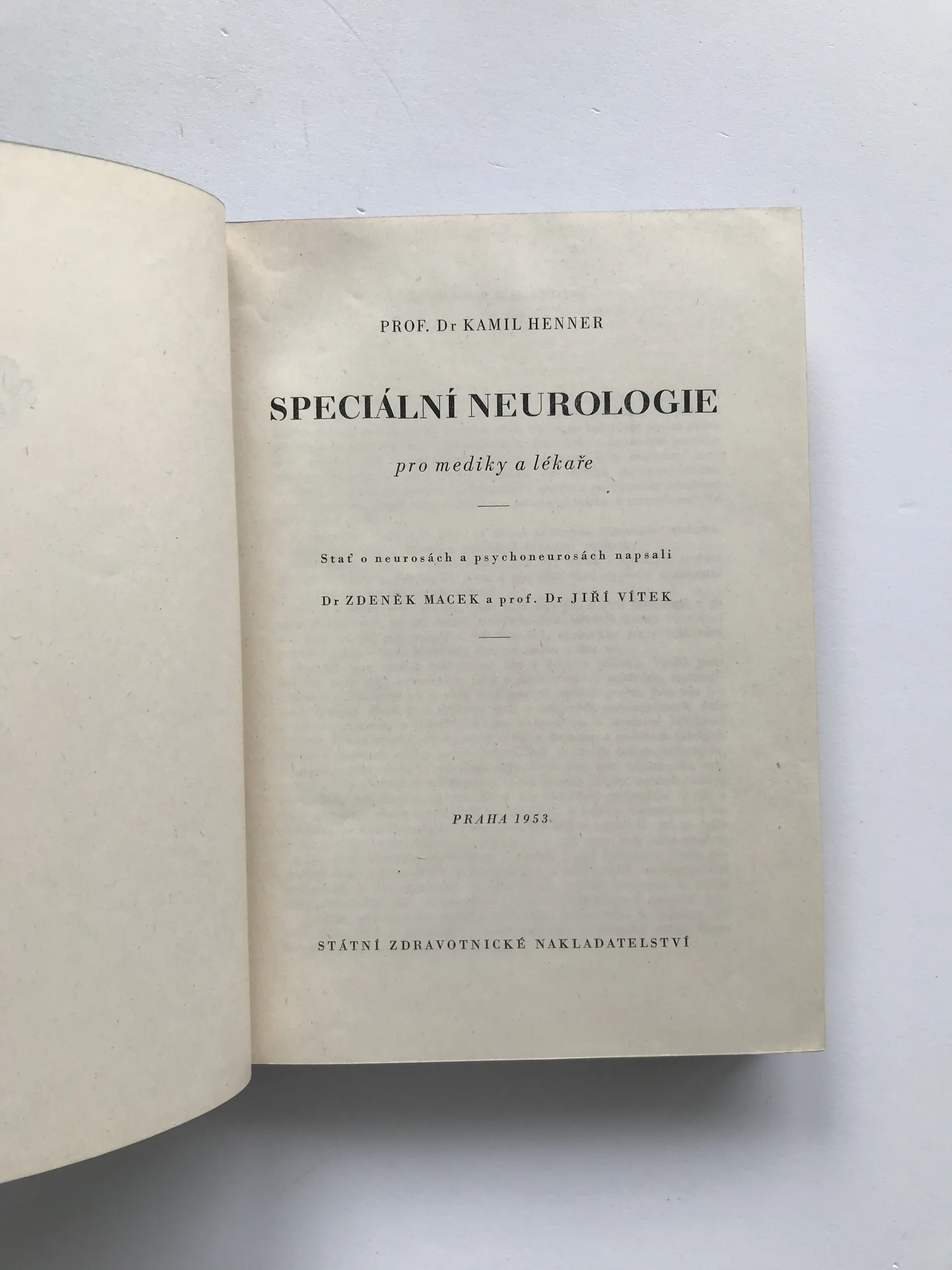 PROF. Dr KAMIL HENNER

SPECIÁLNÍ NEUROLOGIE

pro mediky a lékaře

Stať o neurosách a psychoneurosách napsali

Dr ZDENĚK MACEK a prof. Dr JIŘÍ VÍTEK

PRAHA 1953

STÁTNÍ ZDRAVOTNICKÉ NAKLADATELSTVÍ